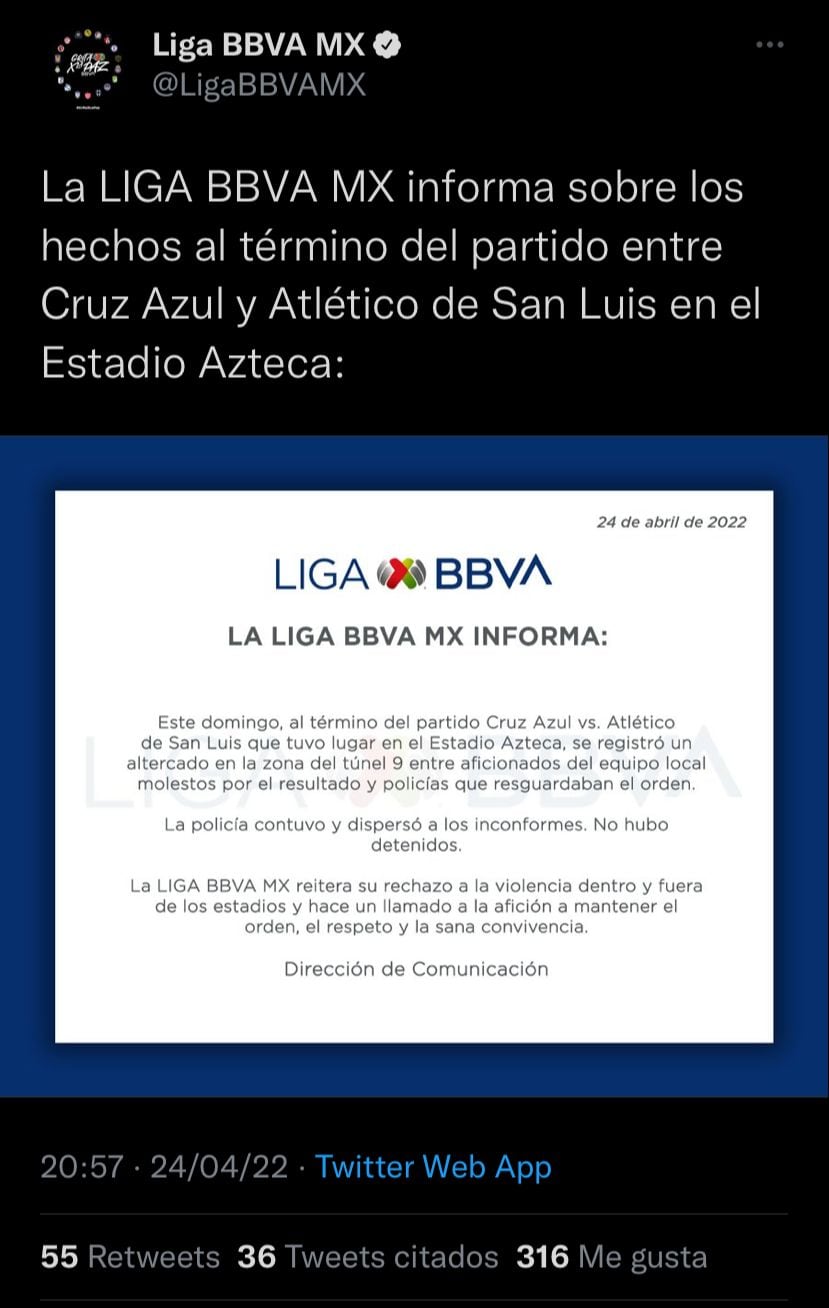 Liga BBVA MX
@LigaBBVAMX

La LIGA BBVA MX informa sobre los hechos al término del partido entre Cruz Azul y Atlético de San Luis en el Estadio Azteca:

24 de abril de 2022

LIGA BBVA

LA LIGA BBVA MX INFORMA:

Este domingo, al término del partido Cruz Azul vs. Atlético de San Luis que tuvo lugar en el Estadio Azteca, se registró un altercado en la zona del túnel 9 entre aficionados del equipo local molestos por el resultado y policías que resguardaban el orden.

La policía contuvo y dispersó a los inconformes. No hubo detenidos.

La LIGA BBVA MX reitera su rechazo a la violencia dentro y fuera de los estadios y hace un llamado a la afición a mantener el orden, el respeto y la sana convivencia.

Dirección de Comunicación

20:57 · 24/04/22 · Twitter Web App

55 Retweets 36 Tweets citados 316 Me gusta